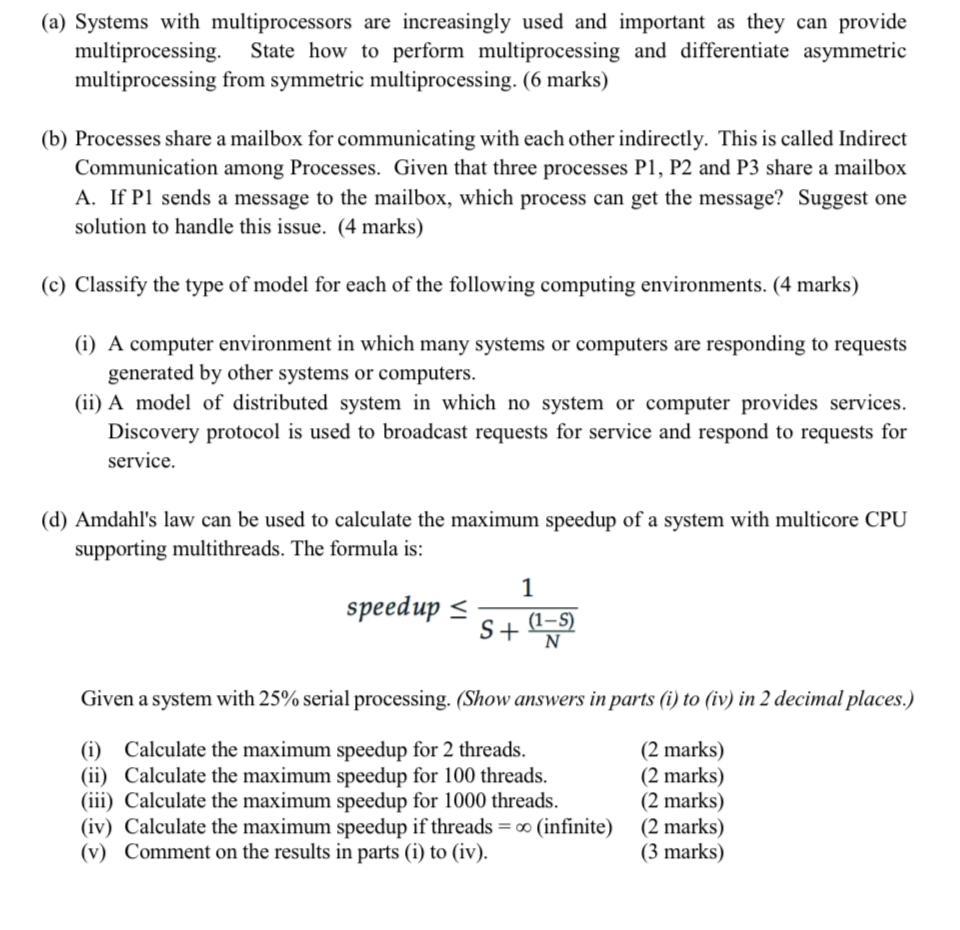 (a) Systems with multiprocessors are increasingly used and important as they can provide multiprocessing. State how to perform multiprocessing and differentiate asymmetric multiprocessing from symmetric multiprocessing. (6 marks)

(b) Processes share a mailbox for communicating with each other indirectly. This is called Indirect Communication among Processes. Given that three processes P1, P2 and P3 share a mailbox A. If P1 sends a message to the mailbox, which process can get the message? Suggest one solution to handle this issue. (4 marks)

(c) Classify the type of model for each of the following computing environments. (4 marks)

(i) A computer environment in which many systems or computers are responding to requests generated by other systems or computers.
(ii) A model of distributed system in which no system or computer provides services. Discovery protocol is used to broadcast requests for service and respond to requests for service.

(d) Amdahl's law can be used to calculate the maximum speedup of a system with multicore CPU supporting multithreads. The formula is:

$speedup \leq \frac{1}{S + \frac{(1-S)}{N}}$

Given a system with 25% serial processing. (Show answers in parts (i) to (iv) in 2 decimal places.)

(i) Calculate the maximum speedup for 2 threads. (2 marks)
(ii) Calculate the maximum speedup for 100 threads. (2 marks)
(iii) Calculate the maximum speedup for 1000 threads. (2 marks)
(iv) Calculate the maximum speedup if threads = $\infty$ (infinite) (2 marks)
(v) Comment on the results in parts (i) to (iv). (3 marks)